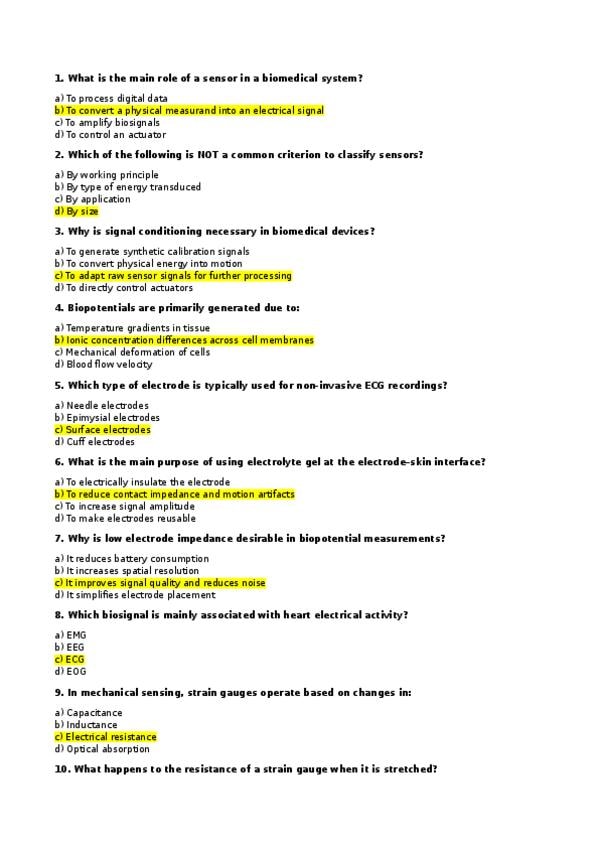 1. What is the main role of a sensor in a biomedical system?

a) To process digital data
b) To convert a physical measurand into an electrical signal
c) To amplify biosignals
d) To control an actuator

2. Which of the following is NOT a common criterion to classify sensors?

a) By working principle
b) By type of energy transduced
c) By application
d) By size

3. Why is signal conditioning necessary in biomedical devices?

a) To generate synthetic calibration signals
b) To convert physical energy into motion
c) To adapt raw sensor signals for further processing
d) To directly control actuators

4. Biopotentials are primarily generated due to:

a) Temperature gradients in tissue
b) Ionic concentration differences across cell membranes
c) Mechanical deformation of cells
d) Blood flow velocity

5. Which type of electrode is typically used for non-invasive ECG recordings?

a) Needle electrodes
b) Epimysial electrodes
c) Surface electrodes
d) Cuff electrodes

6. What is the main purpose of using electrolyte gel at the electrode-skin interface?

a) To electrically insulate the electrode
b) To reduce contact impedance and motion artifacts
c) To increase signal amplitude
d) To make electrodes reusable

7. Why is low electrode impedance desirable in biopotential measurements?

a) It reduces battery consumption
b) It increases spatial resolution
c) It improves signal quality and reduces noise
d) It simplifies electrode placement

8. Which biosignal is mainly associated with heart electrical activity?

a) EMG
b) EEG
c) ECG
d) EOG

9. In mechanical sensing, strain gauges operate based on changes in:

a) Capacitance
b) Inductance
c) Electrical resistance
d) Optical absorption

10. What happens to the resistance of a strain gauge when it is stretched?